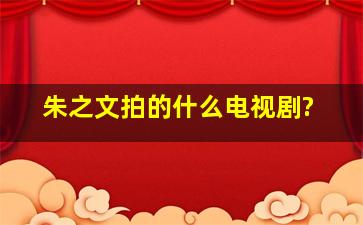 朱之文拍的什么电视剧?